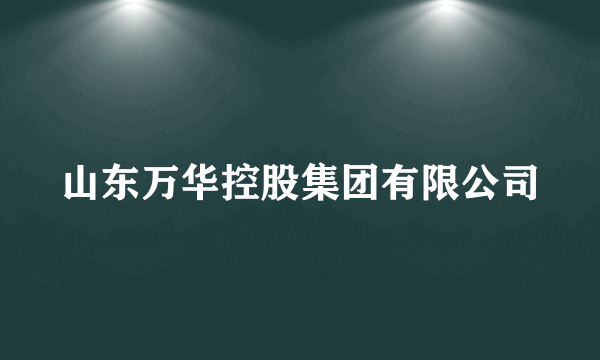 山东万华控股集团有限公司